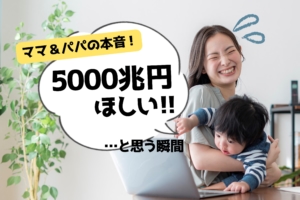 ママ＆パパの本音！

5000兆円
ほしい!!

…と思う瞬間